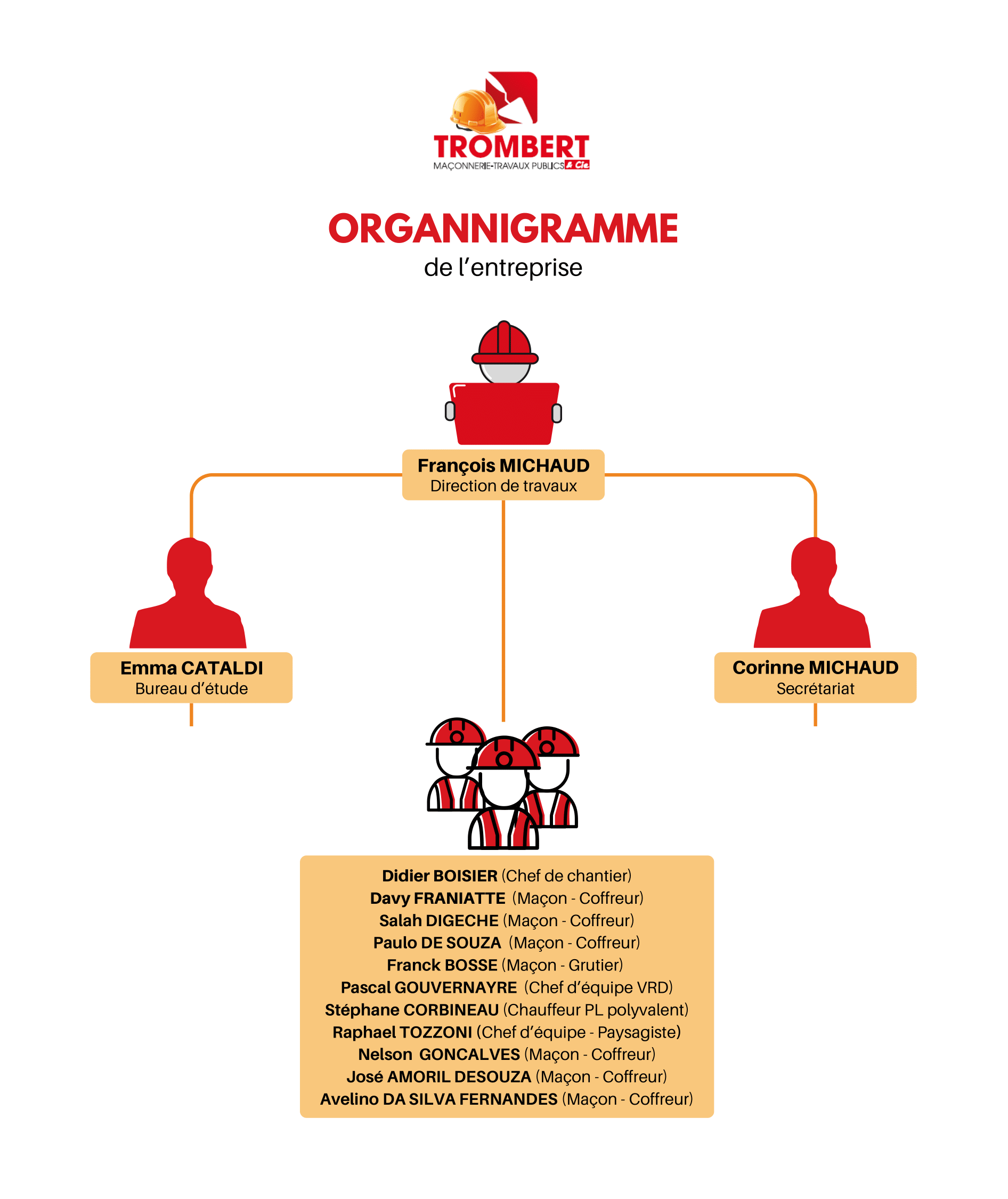 TROMBERT
MAÇONNERIE-TRAVAUX PUBLICS & Cie

ORGANNIGRAMME
de l'entreprise

François MICHAUD
Direction de travaux

Emma CATALDI
Bureau d'étude

Corinne MICHAUD
Secrétariat

Didier BOISIER (Chef de chantier)
Davy FRANIATTE (Maçon - Coffreur)
Salah DIGECHE (Maçon - Coffreur)
Paulo DE SOUZA (Maçon - Coffreur)
Franck BOSSE (Maçon - Grutier)
Pascal GOUVERNAYRE (Chef d'équipe VRD)
Stéphane CORBINEAU (Chauffeur PL polyvalent)
Raphael TOZZONI (Chef d'équipe - Paysagiste)
Nelson GONCALVES (Maçon - Coffreur)
José AMORIL DESOUZA (Maçon - Coffreur)
Avelino DA SILVA FERNANDES (Maçon - Coffreur)